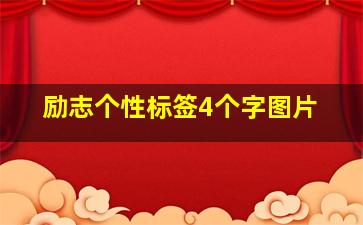 励志个性标签4个字图片